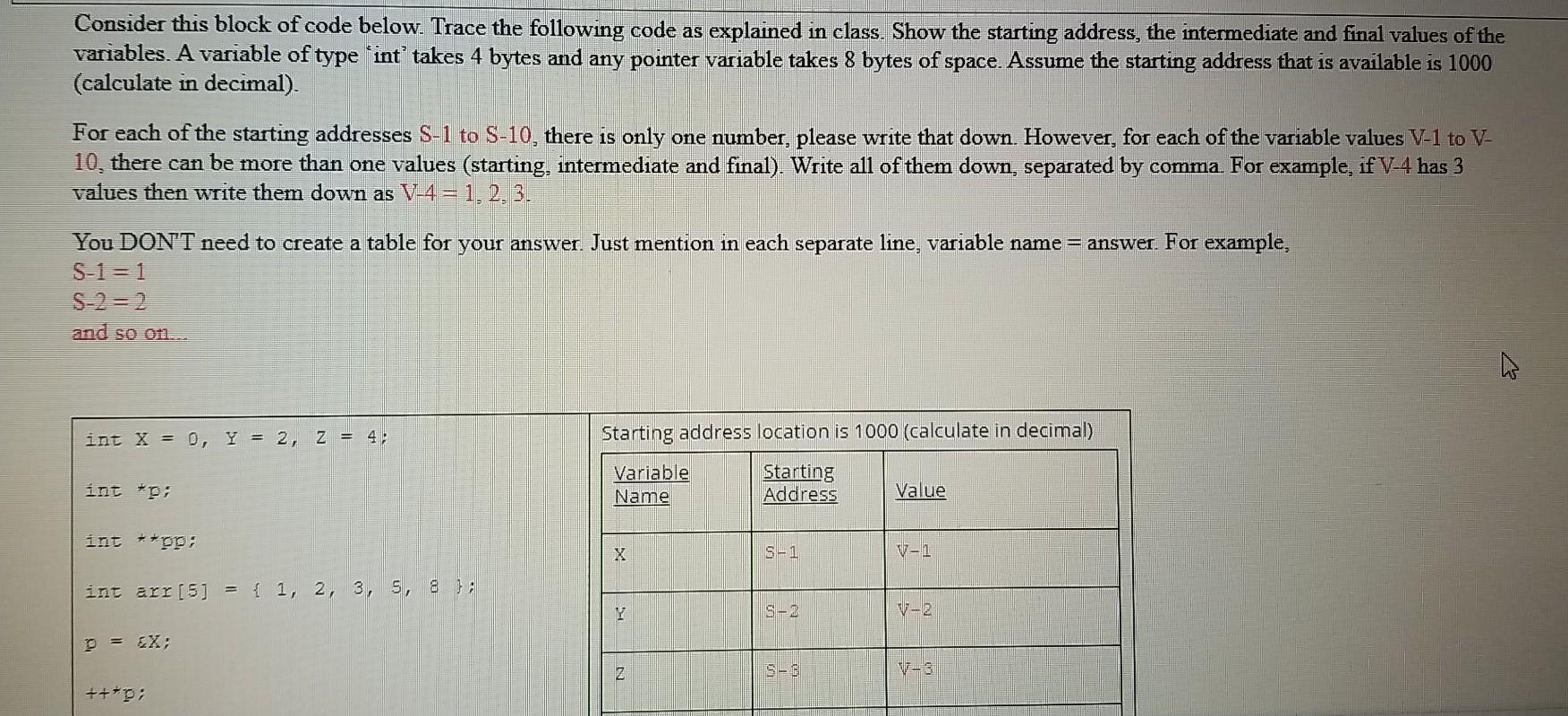 Consider this block of code below. Trace the following code as explained in class. Show the starting address, the intermediate and final values of the variables. A variable of type 'int' takes 4 bytes and any pointer variable takes 8 bytes of space. Assume the starting address that is available is 1000 (calculate in decimal).

For each of the starting addresses S-1 to S-10, there is only one number, please write that down. However, for each of the variable values V-1 to V-10, there can be more than one values (starting, intermediate and final). Write all of them down, separated by comma. For example, if V-4 has 3 values then write them down as V-4 = 1, 2, 3.

You DON'T need to create a table for your answer. Just mention in each separate line, variable name = answer. For example,
S-1 = 1
S-2 = 2
and so on...

int X = 0, Y = 2, Z = 4;

int *p;

int **pp;

int arr[5] = { 1, 2, 3, 5, 8 };

p = &X;

++*p;

Starting address location is 1000 (calculate in decimal)

| Variable Name | Starting Address | Value |
|---|---|---|
| X | S-1 | V-1 |
| Y | S-2 | V-2 |
| Z | S-3 | V-3 |